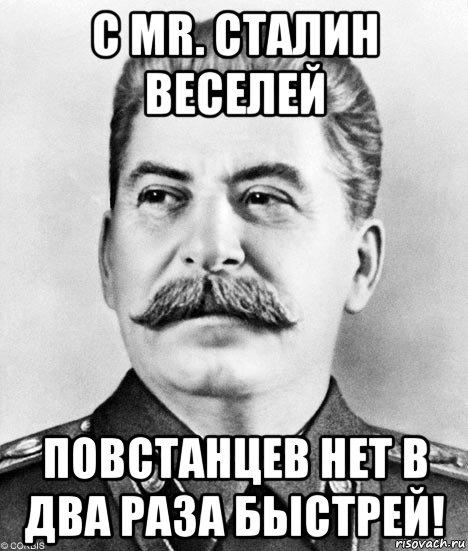 С MR. СТАЛИН ВЕСЕЛЕЙ

ПОВСТАНЦЕВ НЕТ В ДВА РАЗА БЫСТРЕЙ!

© CORBIS

risovach.ru